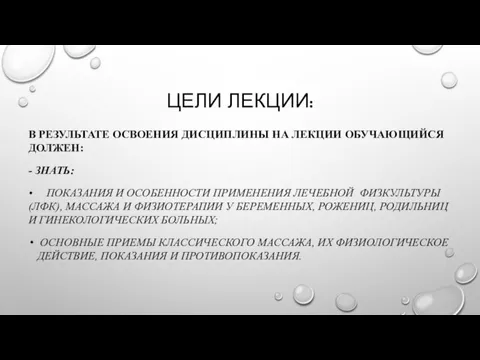 ЦЕЛИ ЛЕКЦИИ:

В РЕЗУЛЬТАТЕ ОСВОЕНИЯ ДИСЦИПЛИНЫ НА ЛЕКЦИИ ОБУЧАЮЩИЙСЯ ДОЛЖЕН:

- ЗНАТЬ:

• ПОКАЗАНИЯ И ОСОБЕННОСТИ ПРИМЕНЕНИЯ ЛЕЧЕБНОЙ ФИЗКУЛЬТУРЫ (ЛФК), МАССАЖА И ФИЗИОТЕРАПИИ У БЕРЕМЕННЫХ, РОЖЕНИЦ, РОДИЛЬНИЦ И ГИНЕКОЛОГИЧЕСКИХ БОЛЬНЫХ;

• ОСНОВНЫЕ ПРИЕМЫ КЛАССИЧЕСКОГО МАССАЖА, ИХ ФИЗИОЛОГИЧЕСКОЕ ДЕЙСТВИЕ, ПОКАЗАНИЯ И ПРОТИВОПОКАЗАНИЯ.